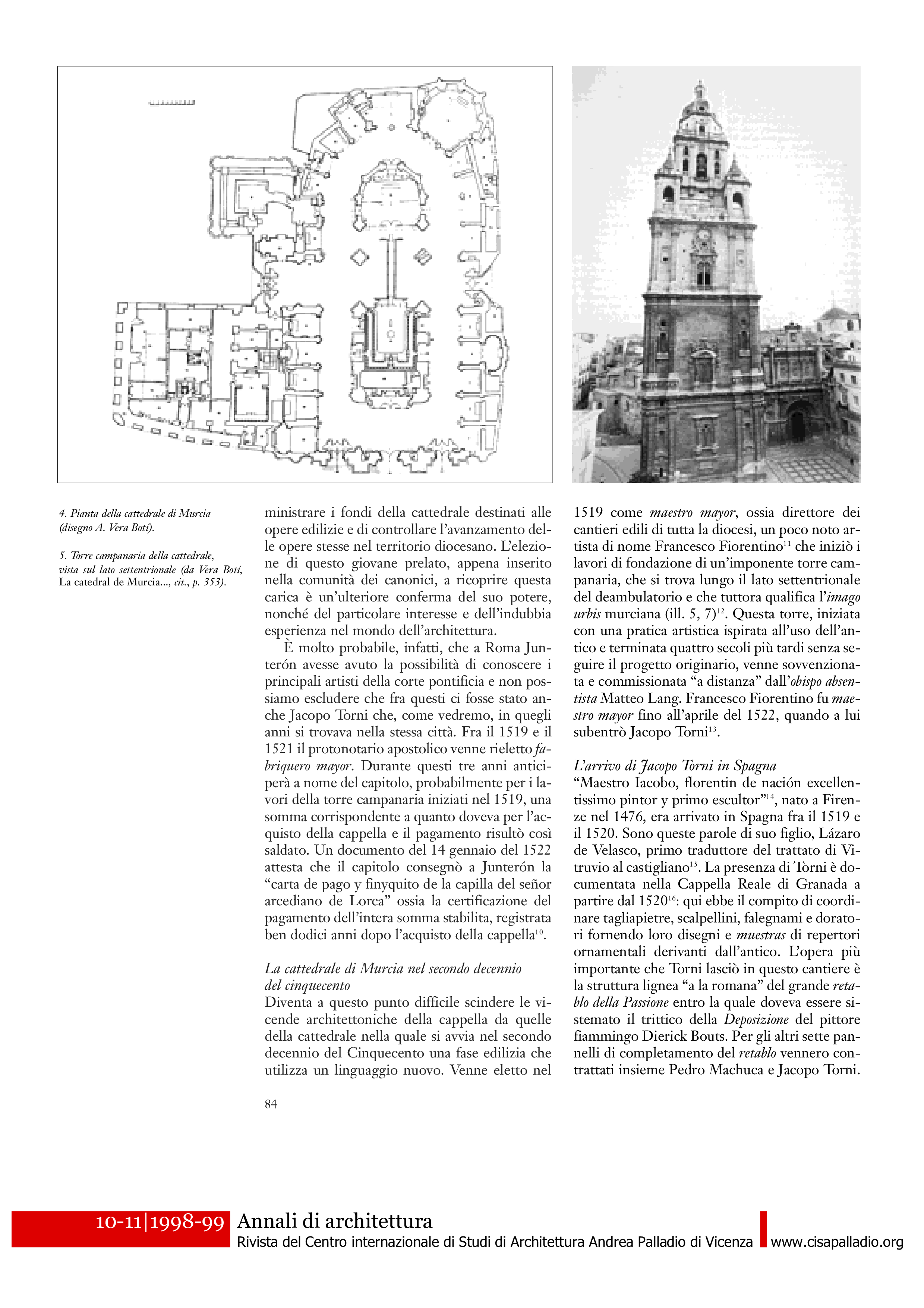 4. Pianta della cattedrale di Murcia (disegno A. Vera Botí).

5. Torre campanaria della cattedrale, vista sul lato settentrionale (da Vera Botí, La catedral de Murcia..., cit., p. 353).

ministrare i fondi della cattedrale destinati alle opere edilizie e di controllare l'avanzamento delle opere stesse nel territorio diocesano. L'elezione di questo giovane prelato, appena inserito nella comunità dei canonici, a ricoprire questa carica è un'ulteriore conferma del suo potere, nonché del particolare interesse e dell'indubbia esperienza nel mondo dell'architettura.

È molto probabile, infatti, che a Roma Junterón avesse avuto la possibilità di conoscere i principali artisti della corte pontificia e non possiamo escludere che fra questi ci fosse stato anche Jacopo Torni che, come vedremo, in quegli anni si trovava nella stessa città. Fra il 1519 e il 1521 il protonotario apostolico venne rieletto fabriquero mayor. Durante questi tre anni anticiperà a nome del capitolo, probabilmente per i lavori della torre campanaria iniziati nel 1519, una somma corrispondente a quanto doveva per l'acquisto della cappella e il pagamento risultò così saldato. Un documento del 14 gennaio del 1522 attesta che il capitolo consegnò a Junterón la "carta de pago y finyquito de la capilla del señor arcediano de Lorca" ossia la certificazione del pagamento dell'intera somma stabilita, registrata ben dodici anni dopo l'acquisto della cappella$^{10}$.

La cattedrale di Murcia nel secondo decennio del cinquecento
Diventa a questo punto difficile scindere le vicende architettoniche della cappella da quelle della cattedrale nella quale si avvia nel secondo decennio del Cinquecento una fase edilizia che utilizza un linguaggio nuovo. Venne eletto nel

1519 come maestro mayor, ossia direttore dei cantieri edili di tutta la diocesi, un poco noto artista di nome Francesco Fiorentino$^{11}$ che iniziò i lavori di fondazione di un'imponente torre campanaria, che si trova lungo il lato settentrionale del deambulatorio e che tuttora qualifica l'imago urbis murciana (ill. 5, 7)$^{12}$. Questa torre, iniziata con una pratica artistica ispirata all'uso dell'antico e terminata quattro secoli più tardi senza seguire il progetto originario, venne sovvenzionata e commissionata "a distanza" dall'obispo absentista Matteo Lang. Francesco Fiorentino fu maestro mayor fino all'aprile del 1522, quando a lui subentrò Jacopo Torni$^{13}$.

L'arrivo di Jacopo Torni in Spagna
"Maestro Iacobo, florentin de nación excellentissimo pintor y primo escultor"$^{14}$, nato a Firenze nel 1476, era arrivato in Spagna fra il 1519 e il 1520. Sono queste parole di suo figlio, Lázaro de Velasco, primo traduttore del trattato di Vitruvio al castigliano$^{15}$. La presenza di Torni è documentata nella Cappella Reale di Granada a partire dal 1520$^{16}$: qui ebbe il compito di coordinare tagliapietre, scalpellini, falegnami e doratori fornendo loro disegni e muestras di repertori ornamentali derivanti dall'antico. L'opera più importante che Torni lasciò in questo cantiere è la struttura lignea "a la romana" del grande retablo della Passione entro la quale doveva essere sistemato il trittico della Deposizione del pittore fiammingo Dierick Bouts. Per gli altri sette pannelli di completamento del retablo vennero contrattati insieme Pedro Machuca e Jacopo Torni.

84

10-11|1998-99 Annali di architettura
Rivista del Centro internazionale di Studi di Architettura Andrea Palladio di Vicenza www.cisapalladio.org